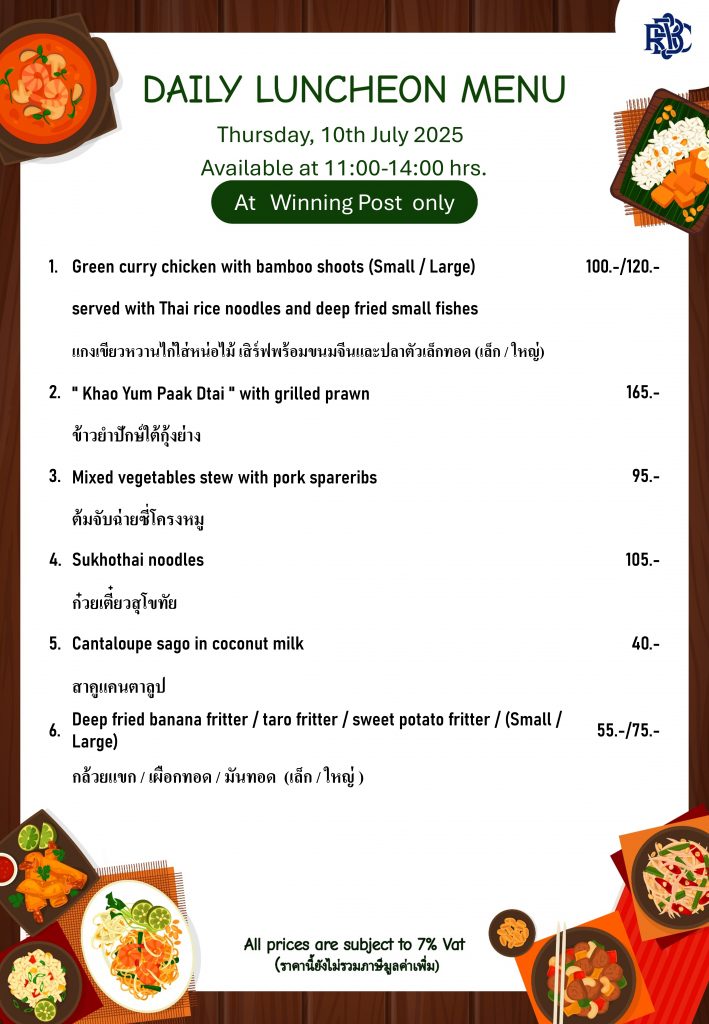 RBSC

DAILY LUNCHEON MENU

Thursday, 10th July 2025

Available at 11:00-14:00 hrs.

At Winning Post only

1. Green curry chicken with bamboo shoots (Small / Large) 100.-/120.-

served with Thai rice noodles and deep fried small fishes

แกงเขียวหวานไก่ใส่หน่อไม้ เสิร์ฟพร้อมขนมจีนและปลาตัวเล็กทอด (เล็ก / ใหญ่)

2. " Khao Yum Paak Dtai " with grilled prawn 165.-

ข้าวยำปักษ์ใต้กุ้งย่าง

3. Mixed vegetables stew with pork spareribs 95.-

ต้มจับฉ่ายซี่โครงหมู

4. Sukhothai noodles 105.-

ก๋วยเตี๋ยวสุโขทัย

5. Cantaloupe sago in coconut milk 40.-

สาคูแคนตาลูป

6. Deep fried banana fritter / taro fritter / sweet potato fritter / (Small / Large) 55.-/75.-

กล้วยแขก / เผือกทอด / มันทอด (เล็ก / ใหญ่ )

All prices are subject to 7% Vat

(ราคานี้ยังไม่รวมภาษีมูลค่าเพิ่ม)